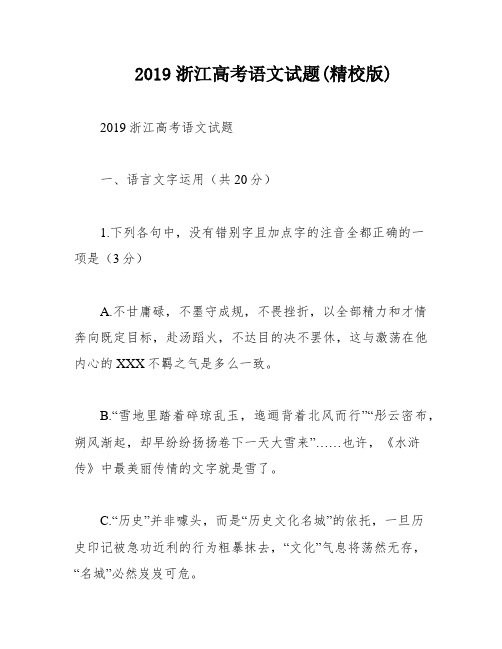 2019 浙江高考语文试题(精校版)

2019 浙江高考语文试题

一、语言文字运用（共 20 分）

1.下列各句中，没有错别字且加点字的注音全都正确的一项是（3 分）

A.不甘庸碌，不墨守成规，不畏挫折，以全部精力和才情奔向既定目标，赴汤蹈火，不达目的决不罢休，这与激荡在他内心的 XXX 不羁之气是多么一致。

B.“雪地里踏着碎琼乱玉，迤逦背着北风而行”“彤云密布，朔风渐起，却早纷纷扬扬卷下一天大雪来”……也许，《水浒传》中最美丽传情的文字就是雪了。

C.“历史”并非噱头，而是“历史文化名城”的依托，一旦历史印记被急功近利的行为粗暴抹去，“文化”气息将荡然无存，“名城”必然岌岌可危。